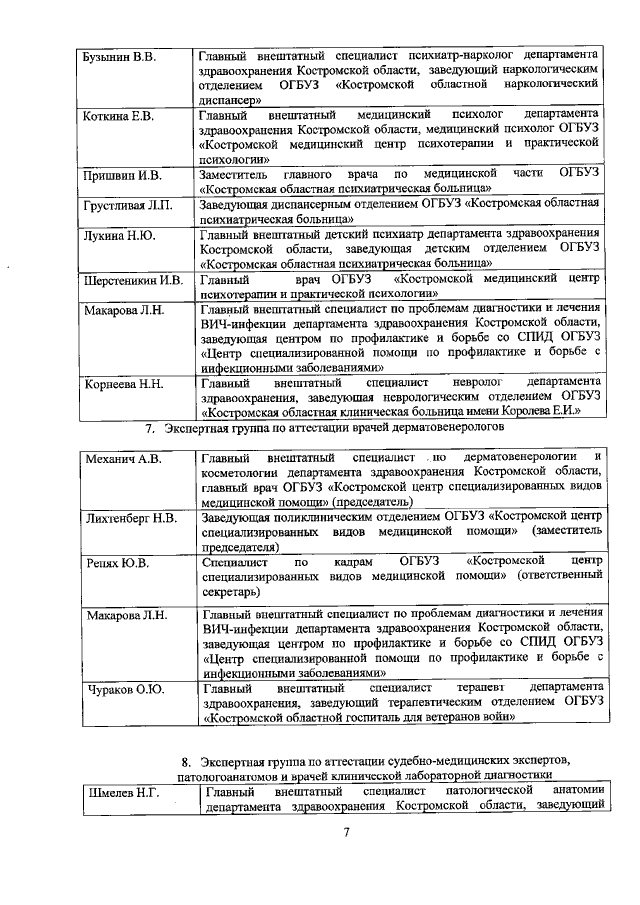 | | |
|---|---|
| Бузынин В.В. | Главный внештатный специалист психиатр-нарколог департамента здравоохранения Костромской области, заведующий наркологическим отделением ОГБУЗ «Костромской областной наркологический диспансер» |
| Коткина Е.В. | Главный внештатный медицинский психолог департамента здравоохранения Костромской области, медицинский психолог ОГБУЗ «Костромской медицинский центр психотерапии и практической психологии» |
| Пришвин И.В. | Заместитель главного врача по медицинской части ОГБУЗ «Костромская областная психиатрическая больница» |
| Грустливая Л.П. | Заведующая диспансерным отделением ОГБУЗ «Костромская областная психиатрическая больница» |
| Лукина Н.Ю. | Главный внештатный детский психиатр департамента здравоохранения Костромской области, заведующая детским отделением ОГБУЗ «Костромская областная психиатрическая больница» |
| Шерстеникин И.В. | Главный врач ОГБУЗ «Костромской медицинский центр психотерапии и практической психологии» |
| Макарова Л.Н. | Главный внештатный специалист по проблемам диагностики и лечения ВИЧ-инфекции департамента здравоохранения Костромской области, заведующая центром по профилактике и борьбе со СПИД ОГБУЗ «Центр специализированной помощи по профилактике и борьбе с инфекционными заболеваниями» |
| Корнеева Н.Н. | Главный внештатный специалист невролог департамента здравоохранения, заведующая неврологическим отделением ОГБУЗ «Костромская областная клиническая больница имени Королева Е.И.» |

7. Экспертная группа по аттестации врачей дерматовенерологов

| | |
|---|---|
| Механич А.В. | Главный внештатный специалист по дерматовенерологии и косметологии департамента здравоохранения Костромской области, главный врач ОГБУЗ «Костромской центр специализированных видов медицинской помощи» (председатель) |
| Лихтенберг Н.В. | Заведующая поликлиническим отделением ОГБУЗ «Костромской центр специализированных видов медицинской помощи» (заместитель председателя) |
| Репях Ю.В. | Специалист по кадрам ОГБУЗ «Костромской центр специализированных видов медицинской помощи» (ответственный секретарь) |
| Макарова Л.Н. | Главный внештатный специалист по проблемам диагностики и лечения ВИЧ-инфекции департамента здравоохранения Костромской области, заведующая центром по профилактике и борьбе со СПИД ОГБУЗ «Центр специализированной помощи по профилактике и борьбе с инфекционными заболеваниями» |
| Чураков О.Ю. | Главный внештатный специалист терапевт департамента здравоохранения, заведующий терапевтическим отделением ОГБУЗ «Костромской областной госпиталь для ветеранов войн» |

8. Экспертная группа по аттестации судебно-медицинских экспертов, патологоанатомов и врачей клинической лабораторной диагностики

| | |
|---|---|
| Шмелев Н.Г. | Главный внештатный специалист патологической анатомии департамента здравоохранения Костромской области, заведующий |

7